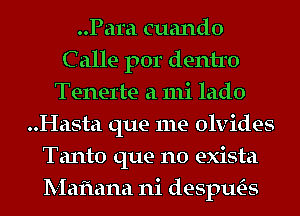 ..Para cuando
Calle por dentro
Tenerte a mi lado
..Hasta que me olvides
Tanto que no exista
Mañana ni después